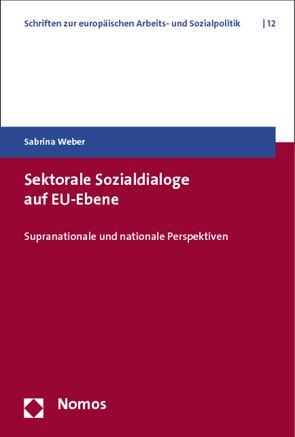 Schriften zur europäischen Arbeits- und Sozialpolitik | 12

Sabrina Weber

Sektorale Sozialdialoge auf EU-Ebene

Supranationale und nationale Perspektiven

Nomos